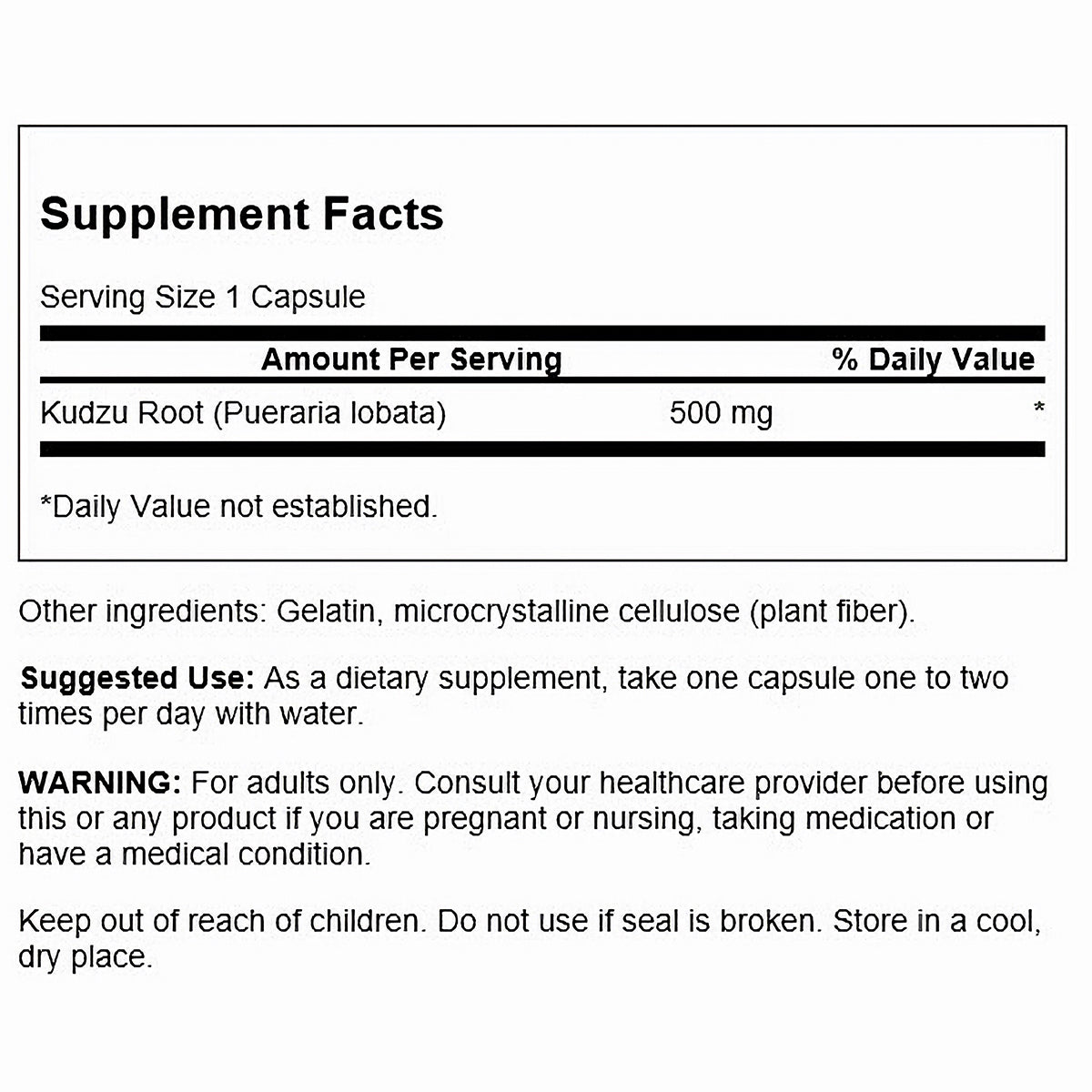 Supplement Facts

Serving Size 1 Capsule

| Amount Per Serving | | % Daily Value |
|---|---|---|
| Kudzu Root (Pueraria lobata) | 500 mg | * |

*Daily Value not established.

Other ingredients: Gelatin, microcrystalline cellulose (plant fiber).

Suggested Use: As a dietary supplement, take one capsule one to two times per day with water.

WARNING: For adults only. Consult your healthcare provider before using this or any product if you are pregnant or nursing, taking medication or have a medical condition.

Keep out of reach of children. Do not use if seal is broken. Store in a cool, dry place.